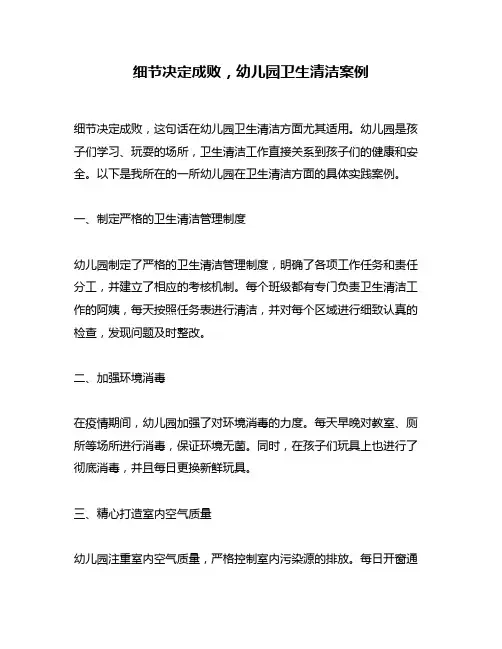 细节决定成败，幼儿园卫生清洁案例

细节决定成败，这句话在幼儿园卫生清洁方面尤其适用。幼儿园是孩子们学习、玩耍的场所，卫生清洁工作直接关系到孩子们的健康和安全。以下是我所在的一所幼儿园在卫生清洁方面的具体实践案例。

一、制定严格的卫生清洁管理制度

幼儿园制定了严格的卫生清洁管理制度，明确了各项工作任务和责任分工，并建立了相应的考核机制。每个班级都有专门负责卫生清洁工作的阿姨，每天按照任务表进行清洁，并对每个区域进行细致认真的检查，发现问题及时整改。

二、加强环境消毒

在疫情期间，幼儿园加强了对环境消毒的力度。每天早晚对教室、厕所等场所进行消毒，保证环境无菌。同时，在孩子们玩具上也进行了彻底消毒，并且每日更换新鲜玩具。

三、精心打造室内空气质量

幼儿园注重室内空气质量，严格控制室内污染源的排放。每日开窗通